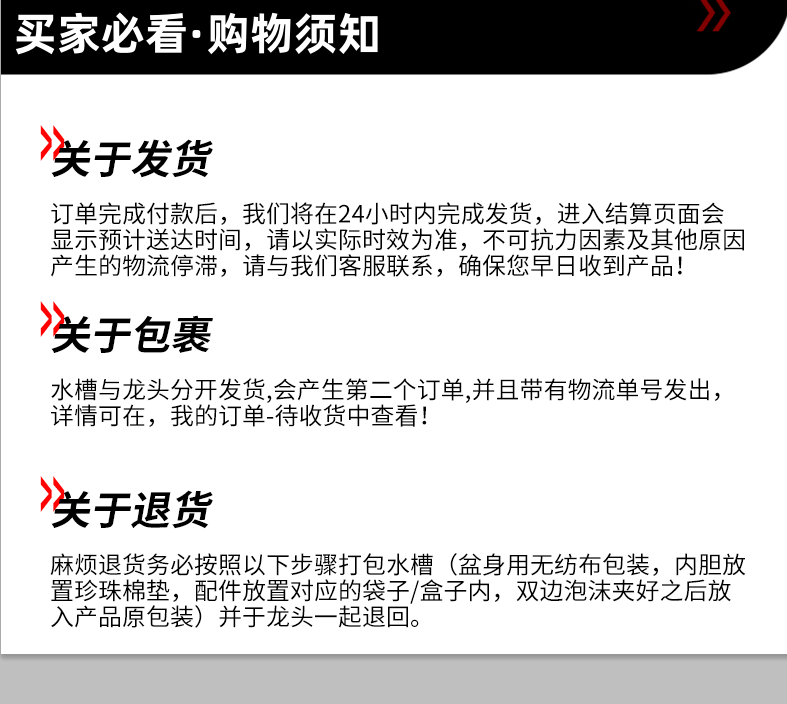 买家必看·购物须知

关于发货

订单完成付款后，我们将在24小时内完成发货，进入结算页面会显示预计送达时间，请以实际时效为准，不可抗力因素及其他原因产生的物流停滞，请与我们客服联系，确保您早日收到产品！

关于包裹

水槽与龙头分开发货,会产生第二个订单,并且带有物流单号发出，详情可在，我的订单-待收货中查看！

关于退货

麻烦退货务必按照以下步骤打包水槽（盆身用无纺布包装，内胆放置珍珠棉垫，配件放置对应的袋子/盒子内，双边泡沫夹好之后放入产品原包装）并于龙头一起退回。